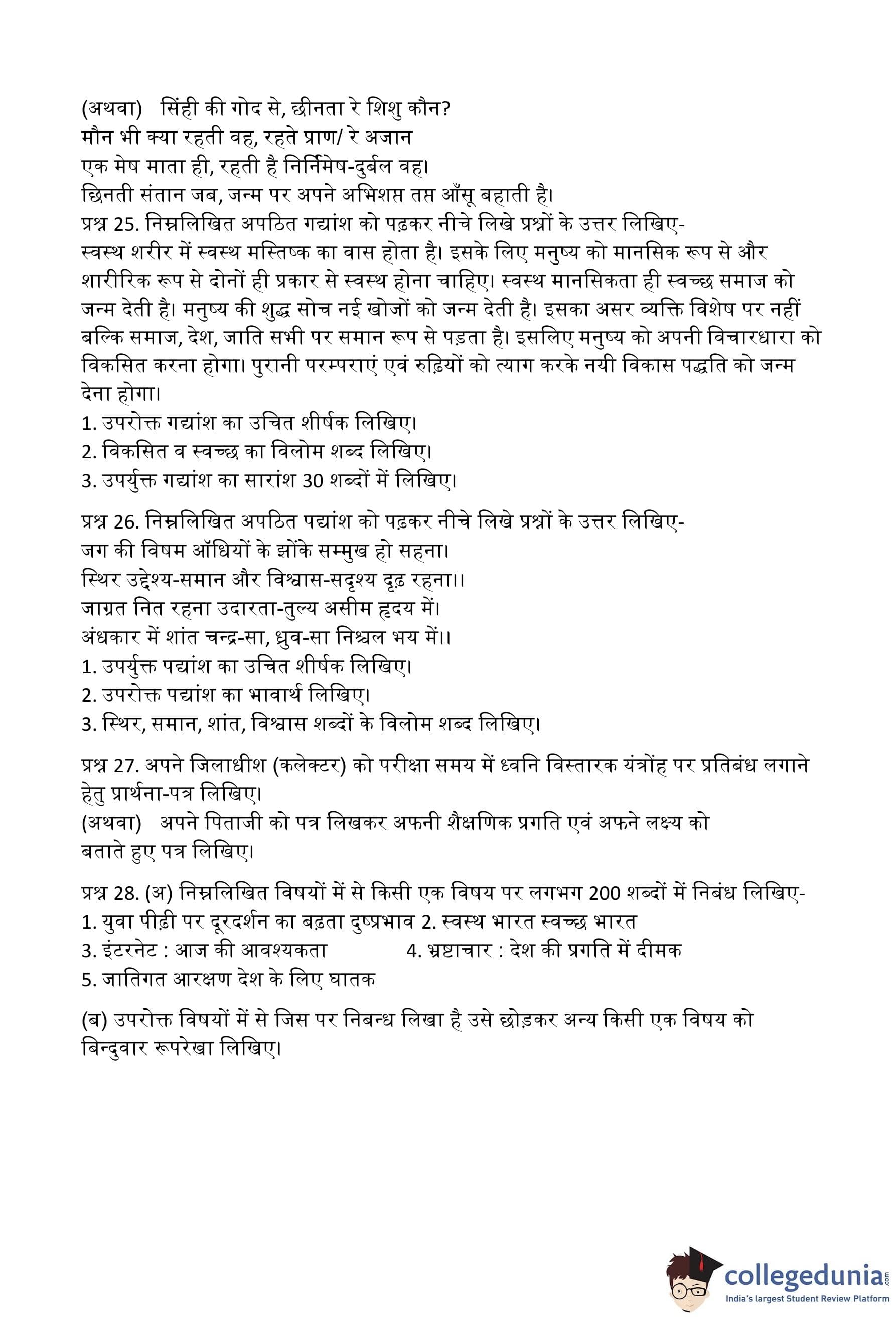 (अथवा) सिंही की गोद से, छीनता रे शिशु कौन?
मौन भी क्या रहती वह, रहते प्राण/ रे अजान
एक मेष माता ही, रहती है निर्निमेष-दुर्बल वह।
छिनती संतान जब, जन्म पर अपने अभिशप्त तप्त आँसू बहाती है।
प्रश्न 25. निम्नलिखित अपठित गद्यांश को पढ़कर नीचे लिखे प्रश्नों के उत्तर लिखिए-
स्वस्थ शरीर में स्वस्थ मस्तिष्क का वास होता है। इसके लिए मनुष्य को मानसिक रूप से और शारीरिक रूप से दोनों ही प्रकार से स्वस्थ होना चाहिए। स्वस्थ मानसिकता ही स्वच्छ समाज को जन्म देती है। मनुष्य की शुद्ध सोच नई खोजों को जन्म देती है। इसका असर व्यक्ति विशेष पर नहीं बल्कि समाज, देश, जाति सभी पर समान रूप से पड़ता है। इसलिए मनुष्य को अपनी विचारधारा को विकसित करना होगा। पुरानी परम्पराएं एवं रुढ़ियों को त्याग करके नयी विकास पद्धति को जन्म देना होगा।
1. उपरोक्त गद्यांश का उचित शीर्षक लिखिए।
2. विकसित व स्वच्छ का विलोम शब्द लिखिए।
3. उपर्युक्त गद्यांश का सारांश 30 शब्दों में लिखिए।

प्रश्न 26. निम्नलिखित अपठित पद्यांश को पढ़कर नीचे लिखे प्रश्नों के उत्तर लिखिए-
जग की विषम आँधियों के झोंके सम्मुख हो सहना।
स्थिर उद्देश्य-समान और विश्वास-सदृश्य दृढ़ रहना।।
जाग्रत नित रहना उदारता-तुल्य असीम हृदय में।
अंधकार में शांत चन्द्र-सा, ध्रुव-सा निश्चल भय में।।
1. उपर्युक्त पद्यांश का उचित शीर्षक लिखिए।
2. उपरोक्त पद्यांश का भावार्थ लिखिए।
3. स्थिर, समान, शांत, विश्वास शब्दों के विलोम शब्द लिखिए।

प्रश्न 27. अपने जिलाधीश (कलेक्टर) को परीक्षा समय में ध्वनि विस्तारक यंत्रोंह पर प्रतिबंध लगाने हेतु प्रार्थना-पत्र लिखिए।
(अथवा) अपने पिताजी को पत्र लिखकर अफनी शैक्षणिक प्रगति एवं अफने लक्ष्य को बताते हुए पत्र लिखिए।

प्रश्न 28. (अ) निम्नलिखित विषयों में से किसी एक विषय पर लगभग 200 शब्दों में निबंध लिखिए-
1. युवा पीढ़ी पर दूरदर्शन का बढ़ता दुष्प्रभाव 2. स्वस्थ भारत स्वच्छ भारत
3. इंटरनेट : आज की आवश्यकता 4. भ्रष्टाचार : देश की प्रगति में दीमक
5. जातिगत आरक्षण देश के लिए घातक

(ब) उपरोक्त विषयों में से जिस पर निबन्ध लिखा है उसे छोड़कर अन्य किसी एक विषय को बिन्दुवार रूपरेखा लिखिए।

collegedunia.com
India's largest Student Review Platform